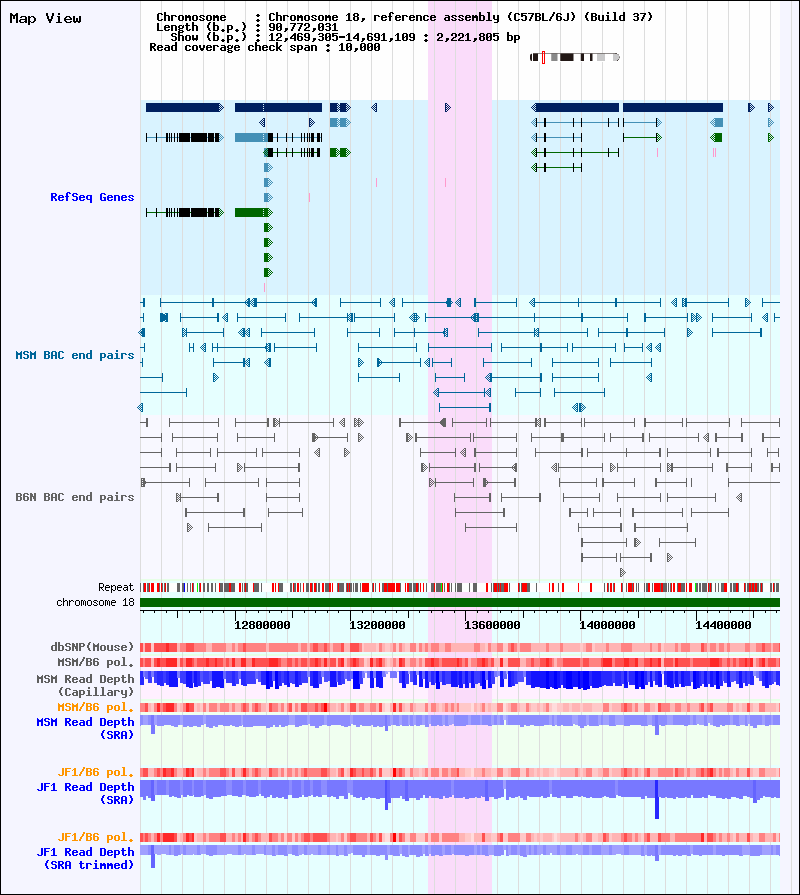 Map View

Chromosome : Chromosome 18, reference assembly (C57BL/6J) (Build 37)
Length (b.p.) : 90,772,031
Show (b.p.) : 12,469,305-14,691,109 : 2,221,805 bp
Read coverage check span : 10,000

RefSeq Genes

MSM BAC end pairs

B6N BAC end pairs

Repeat
chromosome 18

12800000 13200000 13600000 14000000 14400000

dbSNP(Mouse)
MSM/B6 pol.
MSM Read Depth
(Capillary)
MSM/B6 pol.
MSM Read Depth
(SRA)

JF1/B6 pol.
JF1 Read Depth
(SRA)

JF1/B6 pol.
JF1 Read Depth
(SRA trimmed)